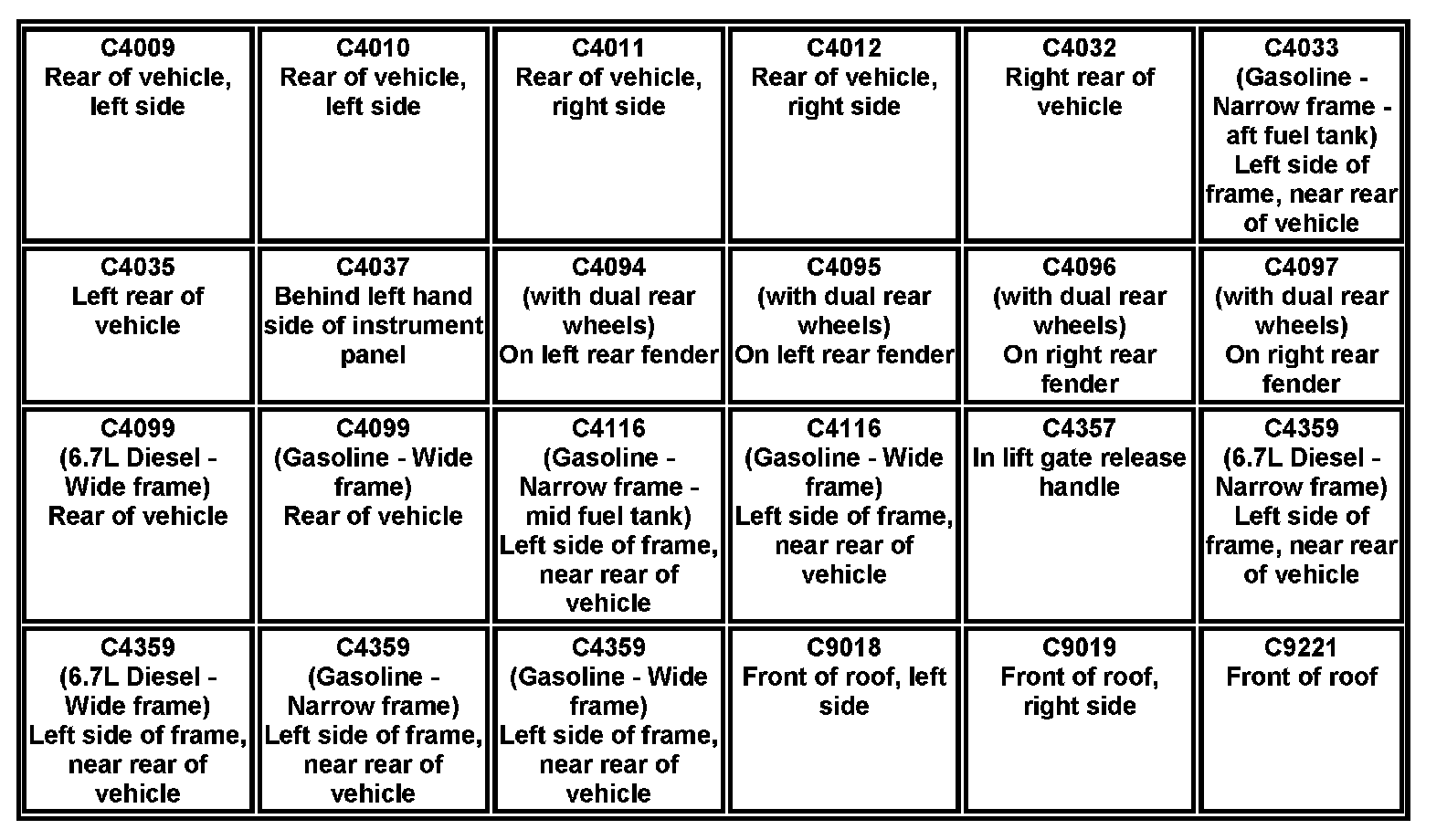 | C4009 Rear of vehicle, left side | C4010 Rear of vehicle, left side | C4011 Rear of vehicle, right side | C4012 Rear of vehicle, right side | C4032 Right rear of vehicle | C4033 (Gasoline - Narrow frame - aft fuel tank) Left side of frame, near rear of vehicle |
|---|---|---|---|---|---|
| C4035 Left rear of vehicle | C4037 Behind left hand side of instrument panel | C4094 (with dual rear wheels) On left rear fender | C4095 (with dual rear wheels) On left rear fender | C4096 (with dual rear wheels) On right rear fender | C4097 (with dual rear wheels) On right rear fender |
| C4099 (6.7L Diesel - Wide frame) Rear of vehicle | C4099 (Gasoline - Wide frame) Rear of vehicle | C4116 (Gasoline - Narrow frame - mid fuel tank) Left side of frame, near rear of vehicle | C4116 (Gasoline - Wide frame) Left side of frame, near rear of vehicle | C4357 In lift gate release handle | C4359 (6.7L Diesel - Narrow frame) Left side of frame, near rear of vehicle |
| C4359 (6.7L Diesel - Wide frame) Left side of frame, near rear of vehicle | C4359 (Gasoline - Narrow frame) Left side of frame, near rear of vehicle | C4359 (Gasoline - Wide frame) Left side of frame, near rear of vehicle | C9018 Front of roof, left side | C9019 Front of roof, right side | C9221 Front of roof |